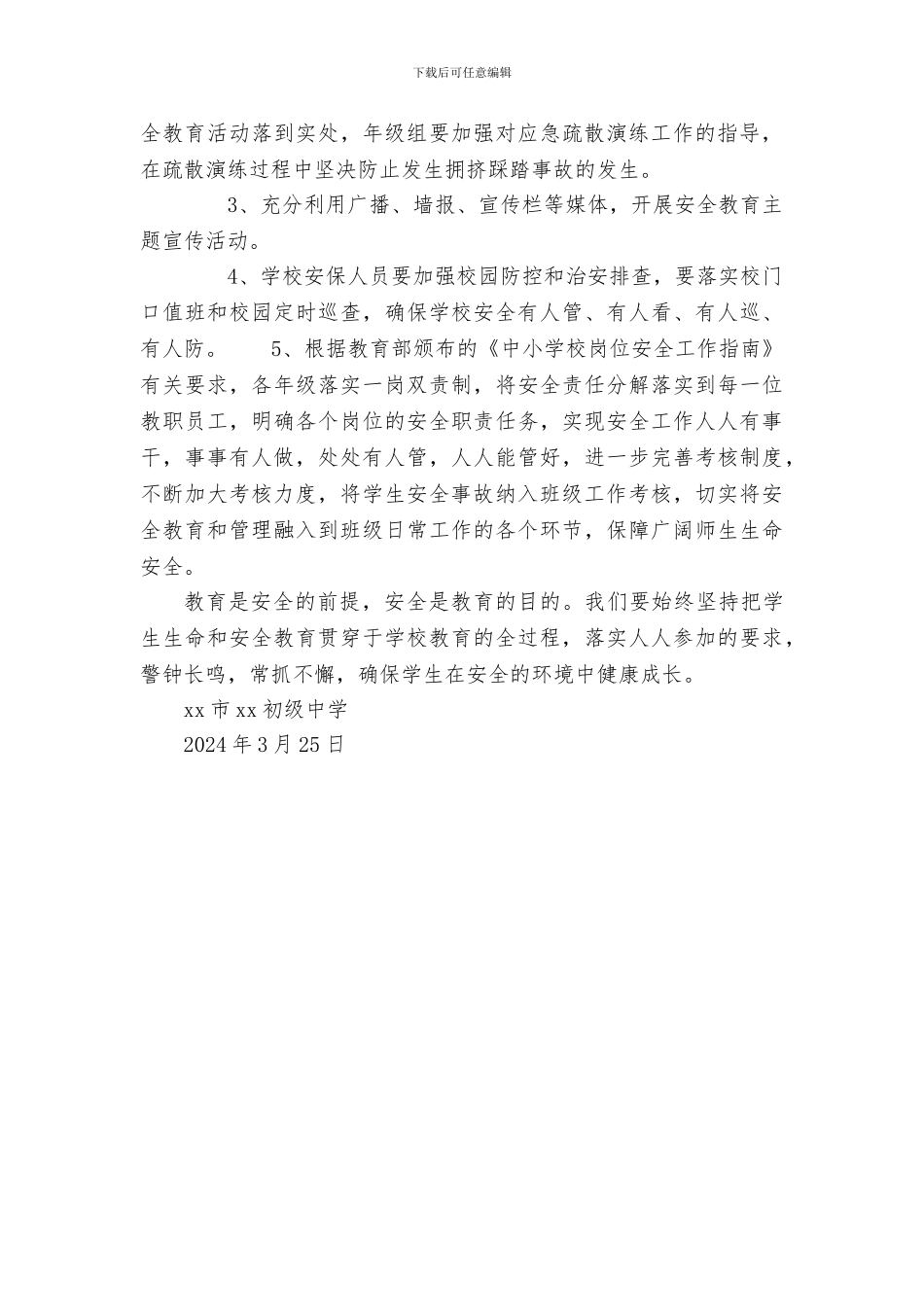 下载后可任意编辑

全教育活动落到实处，年级组要加强对应急疏散演练工作的指导，在疏散演练过程中坚决防止发生拥挤踩踏事故的发生。

3、充分利用广播、墙报、宣传栏等媒体，开展安全教育主题宣传活动。

4、学校安保人员要加强校园防控和治安排查，要落实校门口值班和校园定时巡查，确保学校安全有人管、有人看、有人巡、有人防。　　5、根据教育部颁布的《中小学校岗位安全工作指南》有关要求，各年级落实一岗双责制，将安全责任分解落实到每一位教职员工，明确各个岗位的安全职责任务，实现安全工作人人有事干，事事有人做，处处有人管，人人能管好，进一步完善考核制度，不断加大考核力度，将学生安全事故纳入班级工作考核，切实将安全教育和管理融入到班级日常工作的各个环节，保障广阔师生生命安全。

教育是安全的前提，安全是教育的目的。我们要始终坚持把学生生命和安全教育贯穿于学校教育的全过程，落实人人参加的要求，警钟长鸣，常抓不懈，确保学生在安全的环境中健康成长。

xx 市 xx 初级中学

2024 年 3 月 25 日